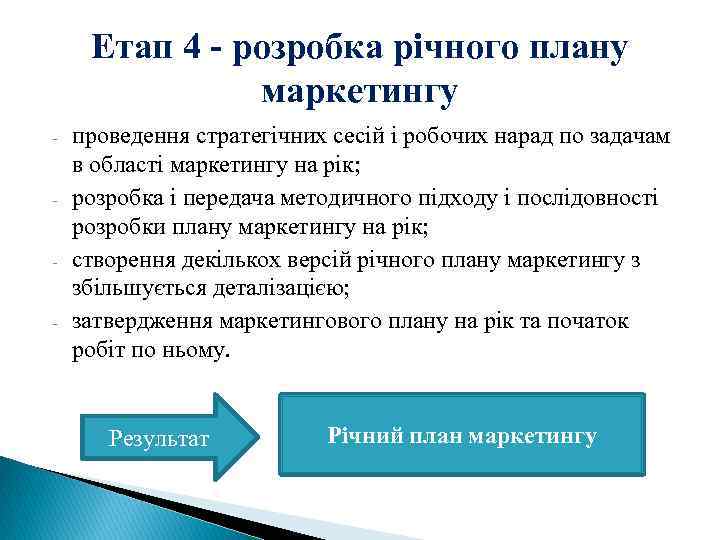 Етап 4 - розробка річного плану маркетингу

- проведення стратегічних сесій і робочих нарад по задачам в області маркетингу на рік;
- розробка і передача методичного підходу і послідовності розробки плану маркетингу на рік;
- створення декількох версій річного плану маркетингу з збільшується деталізацією;
- затвердження маркетингового плану на рік та початок робіт по ньому.

Результат

Річний план маркетингу